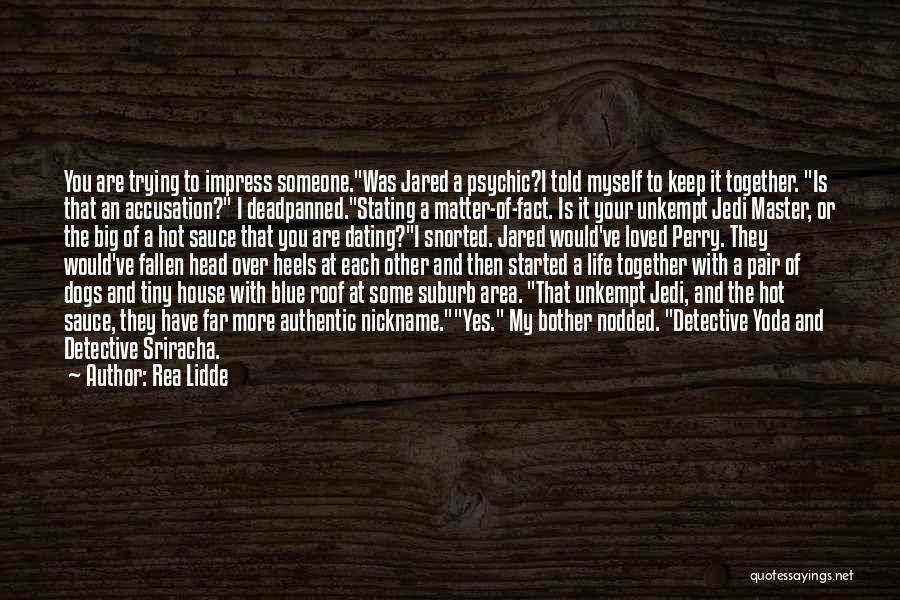 You are trying to impress someone."Was Jared a psychic?I told myself to keep it together. "Is that an accusation?" I deadpanned."Stating a matter-of-fact. Is it your unkempt Jedi Master, or the big of a hot sauce that you are dating?"I snorted. Jared would've loved Perry. They would've fallen head over heels at each other and then started a life together with a pair of dogs and tiny house with blue roof at some suburb area. "That unkempt Jedi, and the hot sauce, they have far more authentic nickname.""Yes." My bother nodded. "Detective Yoda and Detective Sriracha.

— Author: Rea Lidde

quotessayings.net